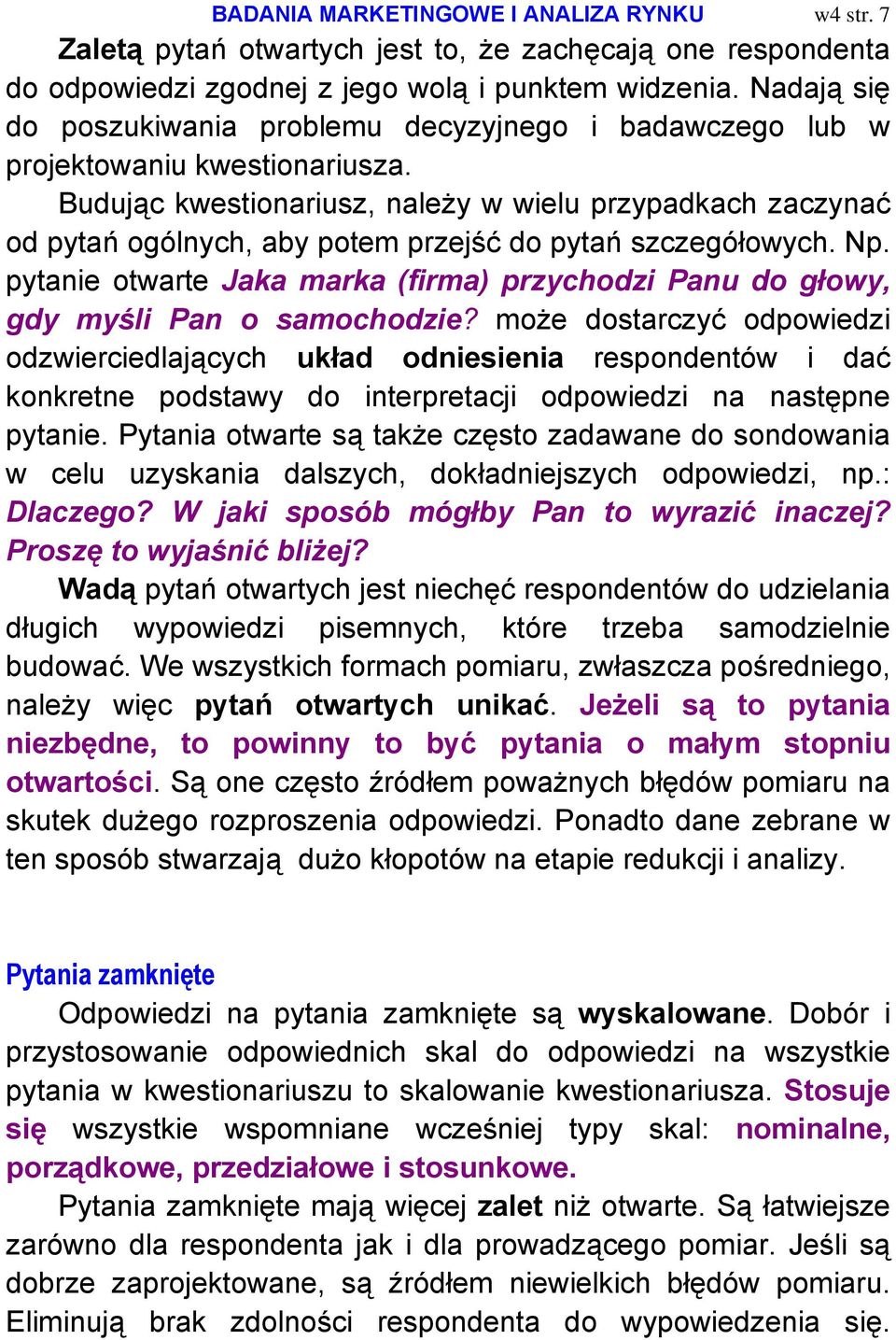 BADANIA MARKETINGOWE I ANALIZA RYNKU w4 str. 7

Zaletą pytań otwartych jest to, że zachęcają one respondenta do odpowiedzi zgodnej z jego wolą i punktem widzenia. Nadają się do poszukiwania problemu decyzyjnego i badawczego lub w projektowaniu kwestionariusza.

Budując kwestionariusz, należy w wielu przypadkach zaczynać od pytań ogólnych, aby potem przejść do pytań szczegółowych. Np. pytanie otwarte Jaka marka (firma) przychodzi Panu do głowy, gdy myśli Pan o samochodzie? może dostarczyć odpowiedzi odzwierciedlających układ odniesienia respondentów i dać konkretne podstawy do interpretacji odpowiedzi na następne pytanie. Pytania otwarte są także często zadawane do sondowania w celu uzyskania dalszych, dokładniejszych odpowiedzi, np.: Dlaczego? W jaki sposób mógłby Pan to wyrazić inaczej? Proszę to wyjaśnić bliżej?

Wadą pytań otwartych jest niechęć respondentów do udzielania długich wypowiedzi pisemnych, które trzeba samodzielnie budować. We wszystkich formach pomiaru, zwłaszcza pośredniego, należy więc pytań otwartych unikać. Jeżeli są to pytania niezbędne, to powinny to być pytania o małym stopniu otwartości. Są one często źródłem poważnych błędów pomiaru na skutek dużego rozproszenia odpowiedzi. Ponadto dane zebrane w ten sposób stwarzają dużo kłopotów na etapie redukcji i analizy.

Pytania zamknięte

Odpowiedzi na pytania zamknięte są wyskalowane. Dobór i przystosowanie odpowiednich skal do odpowiedzi na wszystkie pytania w kwestionariuszu to skalowanie kwestionariusza. Stosuje się wszystkie wspomniane wcześniej typy skal: nominalne, porządkowe, przedziałowe i stosunkowe.

Pytania zamknięte mają więcej zalet niż otwarte. Są łatwiejsze zarówno dla respondenta jak i dla prowadzącego pomiar. Jeśli są dobrze zaprojektowane, są źródłem niewielkich błędów pomiaru. Eliminują brak zdolności respondenta do wypowiedzenia się.